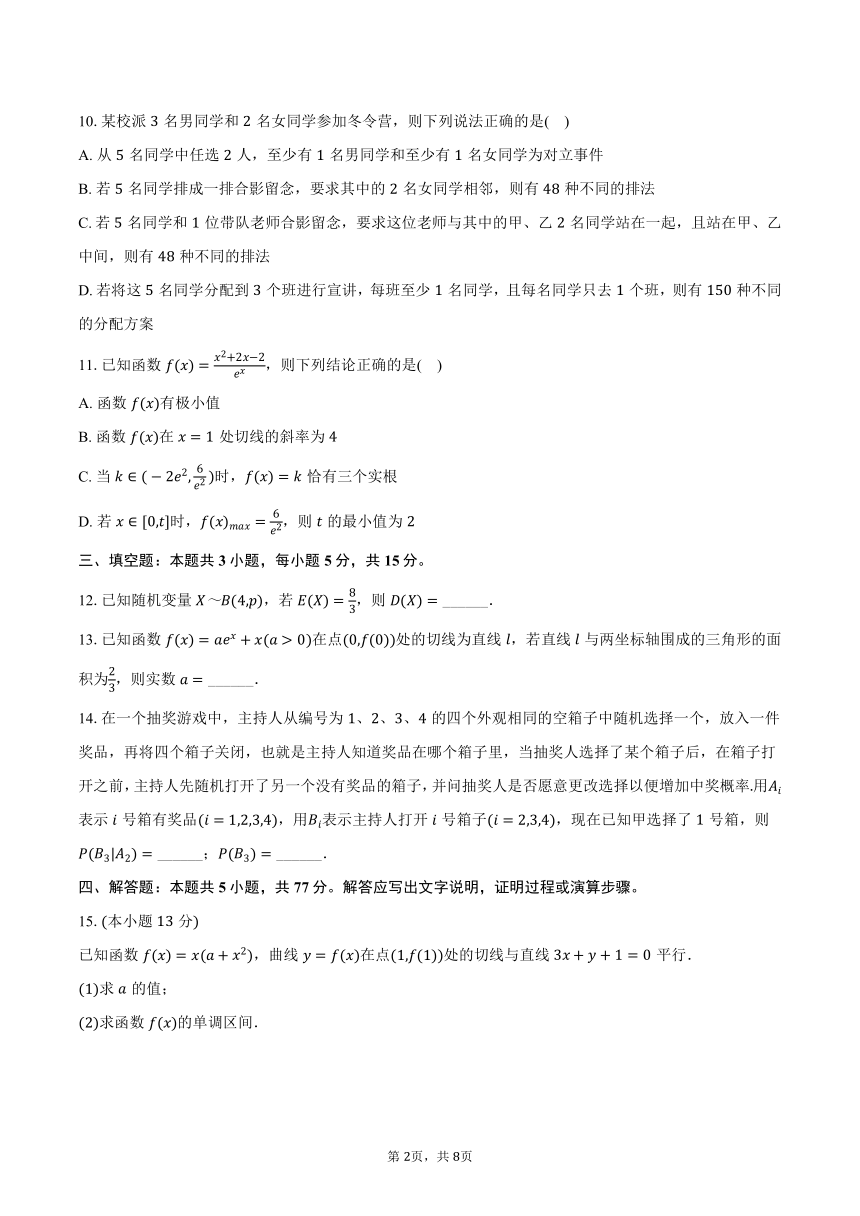 10. 某校派 3 名男同学和 2 名女同学参加冬令营，则下列说法正确的是(    )

A. 从 5 名同学中任选 2 人，至少有 1 名男同学和至少有 1 名女同学为对立事件

B. 若 5 名同学排成一排合影留念，要求其中的 2 名女同学相邻，则有 48 种不同的排法

C. 若 5 名同学和 1 位带队老师合影留念，要求这位老师与其中的甲、乙 2 名同学站在一起，且站在甲、乙中间，则有 48 种不同的排法

D. 若将这 5 名同学分配到 3 个班进行宣讲，每班至少 1 名同学，且每名同学只去 1 个班，则有 150 种不同的分配方案

11. 已知函数 $f(x)=\frac{x^2+2x-2}{e^x}$，则下列结论正确的是(    )

A. 函数 $f(x)$有极小值

B. 函数 $f(x)$在 $x=1$ 处切线的斜率为 4

C. 当 $k\in(-2e^2,\frac{6}{e^2})$时，$f(x)=k$ 恰有三个实根

D. 若 $x\in[0,t]$时，$f(x)_{max}=\frac{6}{e^2}$，则 $t$ 的最小值为 2

三、填空题：本题共 3 小题，每小题 5 分，共 15 分。

12. 已知随机变量 $X\sim B(4,p)$，若 $E(X)=\frac{8}{3}$，则 $D(X)=$ ______.

13. 已知函数 $f(x)=ae^x+x(a>0)$在点$(0,f(0))$处的切线为直线 $l$，若直线 $l$ 与两坐标轴围成的三角形的面积为$\frac{2}{3}$，则实数 $a=$ ______.

14. 在一个抽奖游戏中，主持人从编号为 1、2、3、4 的四个外观相同的空箱子中随机选择一个，放入一件奖品，再将四个箱子关闭，也就是主持人知道奖品在哪个箱子里，当抽奖人选择了某个箱子后，在箱子打开之前，主持人先随机打开了另一个没有奖品的箱子，并问抽奖人是否愿意更改选择以便增加中奖概率.用$A_i$表示 $i$ 号箱有奖品$(i=1,2,3,4)$，用$B_i$表示主持人打开 $i$ 号箱子$(i=2,3,4)$，现在已知甲选择了 1 号箱，则 $P(B_3|A_2)=$ ______；$P(B_3)=$ ______.

四、解答题：本题共 5 小题，共 77 分。解答应写出文字说明，证明过程或演算步骤。

15. (本小题 13 分)

已知函数 $f(x)=x(a+x^2)$，曲线 $y=f(x)$在点$(1,f(1))$处的切线与直线 $3x+y+1=0$ 平行.

(1)求 $a$ 的值；

(2)求函数 $f(x)$的单调区间.

第 2页，共 8页